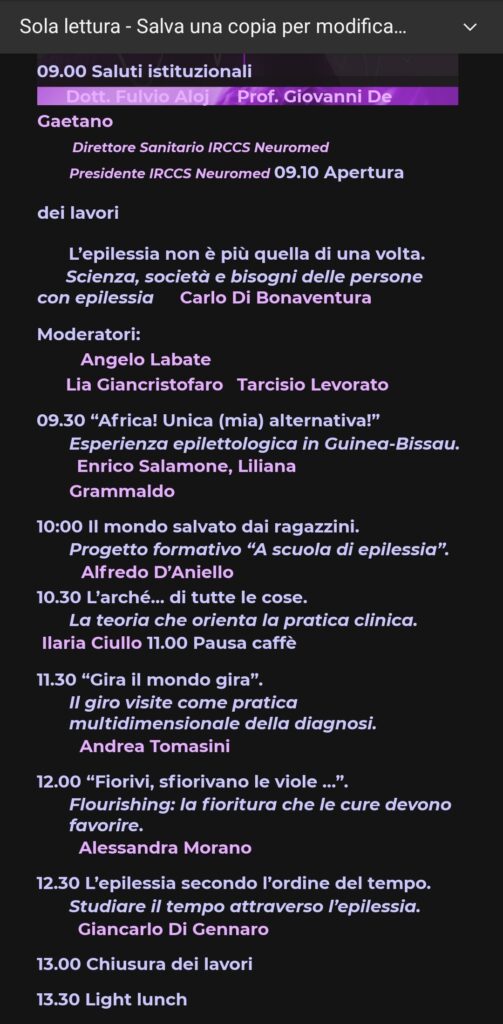 Sola lettura - Salva una copia per modifica...

09.00 Saluti istituzionali

Dott. Fulvio Aloj Prof. Giovanni De Gaetano

Direttore Sanitario IRCCS Neuromed

Presidente IRCCS Neuromed 09.10 Apertura

dei lavori

L'epilessia non è più quella di una volta. Scienza, società e bisogni delle persone con epilessia Carlo Di Bonaventura

Moderatori:

Angelo Labate

Lia Giancristofaro Tarcisio Levorato

09.30 "Africa! Unica (mia) alternativa!" Esperienza epilettologica in Guinea-Bissau. Enrico Salamone, Liliana Grammaldo

10:00 Il mondo salvato dai ragazzini. Progetto formativo "A scuola di epilessia". Alfredo D'Aniello

10.30 L'arché... di tutte le cose. La teoria che orienta la pratica clinica. Ilaria Ciullo 11.00 Pausa caffè

11.30 "Gira il mondo gira". Il giro visite come pratica multidimensionale della diagnosi. Andrea Tomasini

12.00 "Fiorivi, sfiorivano le viole ...". Flourishing: la fioritura che le cure devono favorire. Alessandra Morano

12.30 L'epilessia secondo l'ordine del tempo. Studiare il tempo attraverso l'epilessia. Giancarlo Di Gennaro

13.00 Chiusura dei lavori

13.30 Light lunch